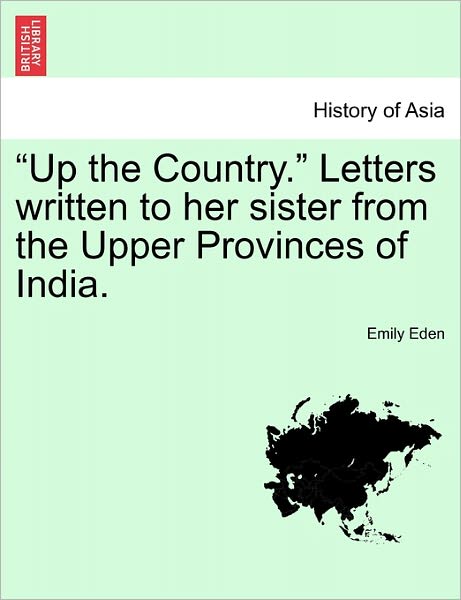 BRITISH LIBRARY

History of Asia

“Up the Country.” Letters written to her sister from the Upper Provinces of India.

Emily Eden